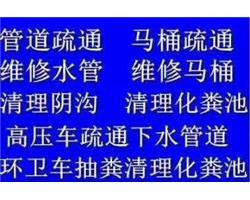 管道疏通　马桶疏通
维修水管　维修马桶
清理阴沟　清理化粪池
高压车疏通下水管道
环卫车抽粪清理化粪池